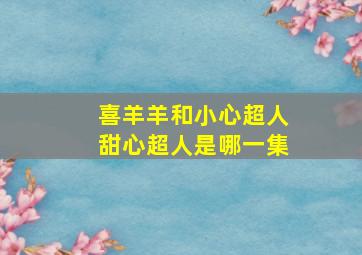 喜羊羊和小心超人
甜心超人是哪一集